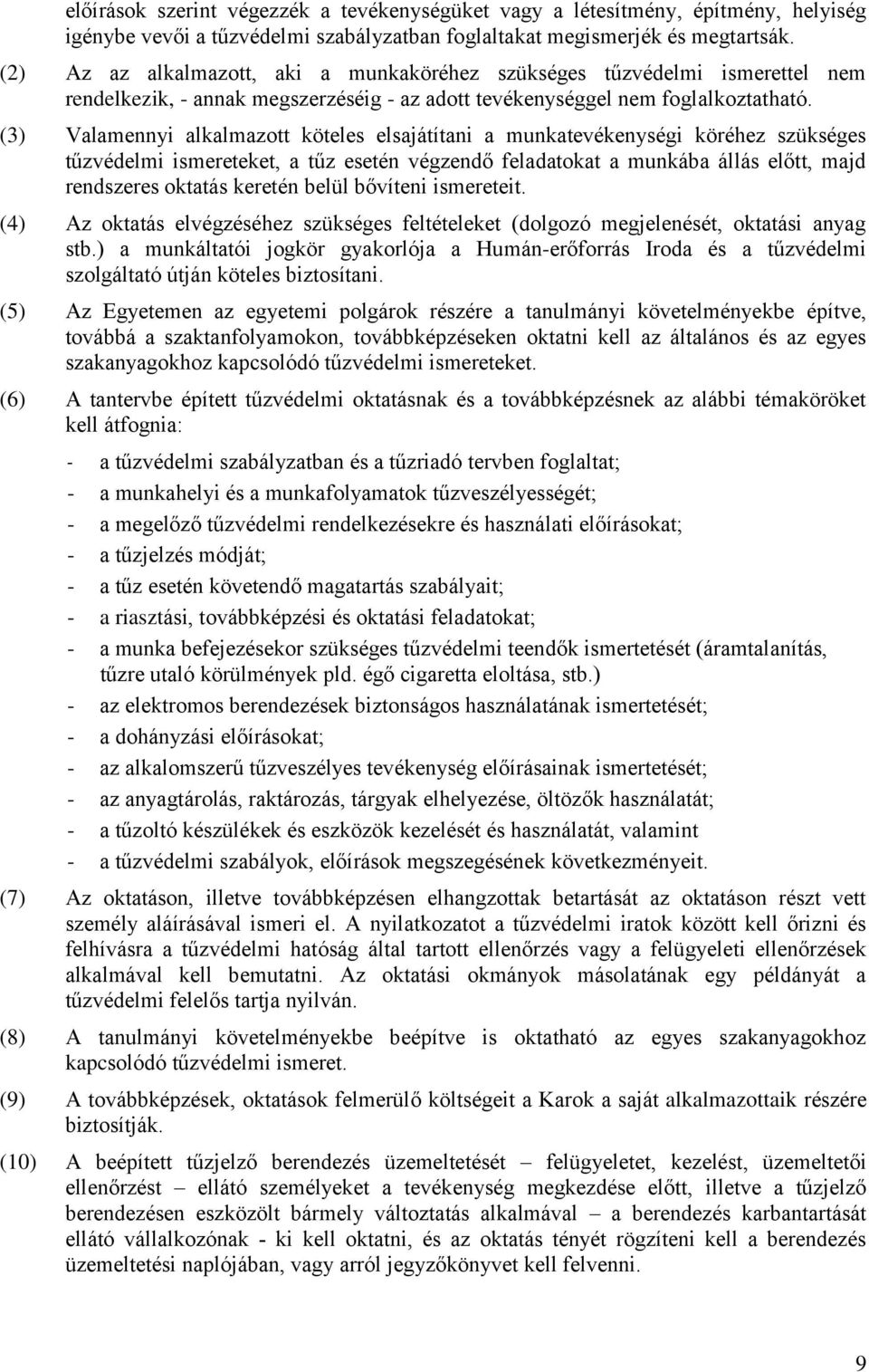 előírások szerint végezzék a tevékenységüket vagy a létesítmény, építmény, helyiség igénybe vevői a tűzvédelmi szabályzatban foglaltakat megismerjék és megtartsák.

(2) Az az alkalmazott, aki a munkaköréhez szükséges tűzvédelmi ismerettel nem rendelkezik, - annak megszerzéséig - az adott tevékenységgel nem foglalkoztatható.

(3) Valamennyi alkalmazott köteles elsajátítani a munkatevékenységi köréhez szükséges tűzvédelmi ismereteket, a tűz esetén végzendő feladatokat a munkába állás előtt, majd rendszeres oktatás keretén belül bővíteni ismereteit.

(4) Az oktatás elvégzéséhez szükséges feltételeket (dolgozó megjelenését, oktatási anyag stb.) a munkáltatói jogkör gyakorlója a Humán-erőforrás Iroda és a tűzvédelmi szolgáltató útján köteles biztosítani.

(5) Az Egyetemen az egyetemi polgárok részére a tanulmányi követelményekbe építve, továbbá a szaktanfolyamokon, továbbképzéseken oktatni kell az általános és az egyes szakanyagokhoz kapcsolódó tűzvédelmi ismereteket.

(6) A tantervbe épített tűzvédelmi oktatásnak és a továbbképzésnek az alábbi témaköröket kell átfognia:

- a tűzvédelmi szabályzatban és a tűzriadó tervben foglaltat;
- a munkahelyi és a munkafolyamatok tűzveszélyességét;
- a megelőző tűzvédelmi rendelkezésekre és használati előírásokat;
- a tűzjelzés módját;
- a tűz esetén követendő magatartás szabályait;
- a riasztási, továbbképzési és oktatási feladatokat;
- a munka befejezésekor szükséges tűzvédelmi teendők ismertetését (áramtalanítás, tűzre utaló körülmények pld. égő cigaretta eloltása, stb.)
- az elektromos berendezések biztonságos használatának ismertetését;
- a dohányzási előírásokat;
- az alkalomszerű tűzveszélyes tevékenység előírásainak ismertetését;
- az anyagtárolás, raktározás, tárgyak elhelyezése, öltözők használatát;
- a tűzoltó készülékek és eszközök kezelését és használatát, valamint
- a tűzvédelmi szabályok, előírások megszegésének következményeit.

(7) Az oktatáson, illetve továbbképzésen elhangzottak betartását az oktatáson részt vett személy aláírásával ismeri el. A nyilatkozatot a tűzvédelmi iratok között kell őrizni és felhívásra a tűzvédelmi hatóság által tartott ellenőrzés vagy a felügyeleti ellenőrzések alkalmával kell bemutatni. Az oktatási okmányok másolatának egy példányát a tűzvédelmi felelős tartja nyilván.

(8) A tanulmányi követelményekbe beépítve is oktatható az egyes szakanyagokhoz kapcsolódó tűzvédelmi ismeret.

(9) A továbbképzések, oktatások felmerülő költségeit a Karok a saját alkalmazottaik részére biztosítják.

(10) A beépített tűzjelző berendezés üzemeltetését – felügyeletet, kezelést, üzemeltetői ellenőrzést – ellátó személyeket a tevékenység megkezdése előtt, illetve a tűzjelző berendezésen eszközölt bármely változtatás alkalmával – a berendezés karbantartását ellátó vállalkozónak - ki kell oktatni, és az oktatás tényét rögzíteni kell a berendezés üzemeltetési naplójában, vagy arról jegyzőkönyvet kell felvenni.

9